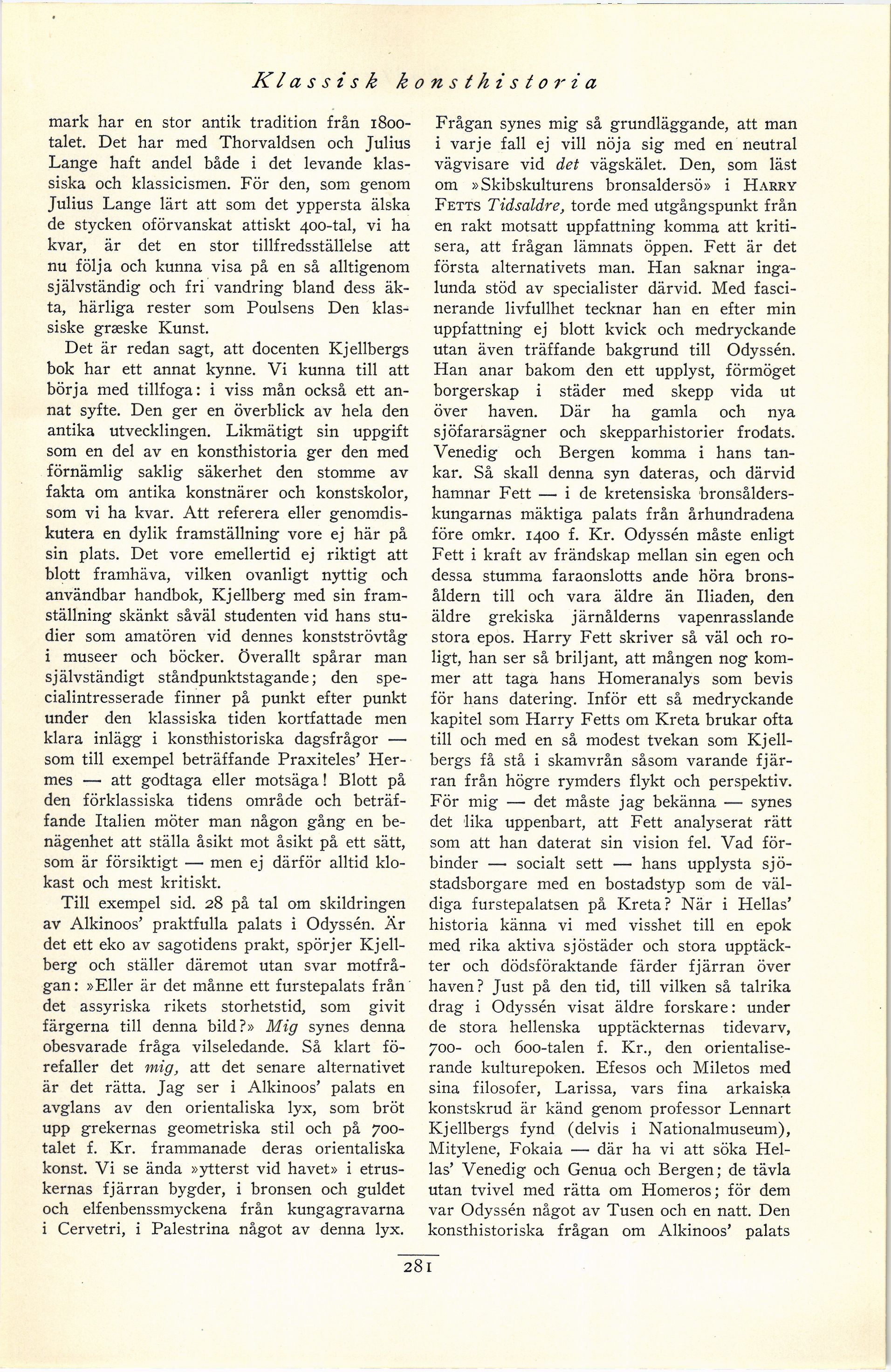 Klassisk konsthistoria

mark har en stor antik tradition från 1800-talet. Det har med Thorvaldsen och Julius Lange haft andel både i det levande klassiska och klassicismen. För den, som genom Julius Lange lärt att som det yppersta älska de stycken oförvanskat attiskt 400-tal, vi ha kvar, är det en stor tillfredsställelse att nu följa och kunna visa på en så alltigenom självständig och fri vandring bland dess äkta, härliga rester som Poulsens Den klassiske græske Kunst.

Det är redan sagt, att docenten Kjellbergs bok har ett annat kynne. Vi kunna till att börja med tillfoga: i viss mån också ett annat syfte. Den ger en överblick av hela den antika utvecklingen. Likmätigt sin uppgift som en del av en konsthistoria ger den med förnämlig saklig säkerhet den stomme av fakta om antika konstnärer och konstskolor, som vi ha kvar. Att referera eller genomdiskutera en dylik framställning vore ej här på sin plats. Det vore emellertid ej riktigt att blott framhäva, vilken ovanligt nyttig och användbar handbok, Kjellberg med sin framställning skänkt såväl studenten vid hans studier som amatören vid dennes konstströvtåg i museer och böcker. Överallt spårar man självständigt ståndpunktstagande; den specialintresserade finner på punkt efter punkt under den klassiska tiden kortfattade men klara inlägg i konsthistoriska dagsfrågor — som till exempel beträffande Praxiteles' Hermes — att godtaga eller motsäga! Blott på den förklassiska tidens område och beträffande Italien möter man någon gång en benägenhet att ställa åsikt mot åsikt på ett sätt, som är försiktigt — men ej därför alltid klokast och mest kritiskt.

Till exempel sid. 28 på tal om skildringen av Alkinoos' praktfulla palats i Odyssén. Är det ett eko av sagotidens prakt, spörjer Kjellberg och ställer däremot utan svar motfrågan: »Eller är det månne ett furstepalats från det assyriska rikets storhetstid, som givit färgerna till denna bild?» Mig synes denna obesvarade fråga vilseledande. Så klart förefaller det mig, att det senare alternativet är det rätta. Jag ser i Alkinoos' palats en avglans av den orientaliska lyx, som bröt upp grekernas geometriska stil och på 700-talet f. Kr. frammanade deras orientaliska konst. Vi se ända »ytterst vid havet» i etruskernas fjärran bygder, i bronsen och guldet och elfenbenssmyckena från kungagravarna i Cervetri, i Palestrina något av denna lyx.

Frågan synes mig så grundläggande, att man i varje fall ej vill nöja sig med en neutral vägvisare vid det vägskälet. Den, som läst om »Skibskulturens bronsaldersö» i Harry Fetts Tidsaldre, torde med utgångspunkt från en rakt motsatt uppfattning komma att kritisera, att frågan lämnats öppen. Fett är det första alternativets man. Han saknar ingalunda stöd av specialister därvid. Med fascinerande livfullhet tecknar han en efter min uppfattning ej blott kvick och medryckande utan även träffande bakgrund till Odyssén. Han anar bakom den ett upplyst, förmöget borgerskap i städer med skepp vida ut över haven. Där ha gamla och nya sjöfararsägner och skepparhistorier frodats. Venedig och Bergen komma i hans tankar. Så skall denna syn dateras, och därvid hamnar Fett — i de kretensiska bronsålderskungarnas mäktiga palats från århundradena före omkr. 1400 f. Kr. Odyssén måste enligt Fett i kraft av frändskap mellan sin egen och dessa stumma faraonslotts ande höra bronsåldern till och vara äldre än Iliaden, den äldre grekiska järnålderns vapenrasslande stora epos. Harry Fett skriver så väl och roligt, han ser så briljant, att mången nog kommer att taga hans Homeranalys som bevis för hans datering. Inför ett så medryckande kapitel som Harry Fetts om Kreta brukar ofta till och med en så modest tvekan som Kjellbergs få stå i skamvrån såsom varande fjärran från högre rymders flykt och perspektiv. För mig — det måste jag bekänna — synes det lika uppenbart, att Fett analyserat rätt som att han daterat sin vision fel. Vad förbinder — socialt sett — hans upplysta sjöstadsborgare med en bostadstyp som de väldiga furstepalatsen på Kreta? När i Hellas' historia känna vi med visshet till en epok med rika aktiva sjöstäder och stora upptäckter och dödsföraktande färder fjärran över haven? Just på den tid, till vilken så talrika drag i Odyssén visat äldre forskare: under de stora hellenska upptäckternas tidevarv, 700- och 600-talen f. Kr., den orientaliserande kulturepoken. Efesos och Miletos med sina filosofer, Larissa, vars fina arkaiska konstskrud är känd genom professor Lennart Kjellbergs fynd (delvis i Nationalmuseum), Mitylene, Fokaia — där ha vi att söka Hellas' Venedig och Genua och Bergen; de tävla utan tvivel med rätta om Homeros; för dem var Odyssén något av Tusen och en natt. Den konsthistoriska frågan om Alkinoos' palats

281